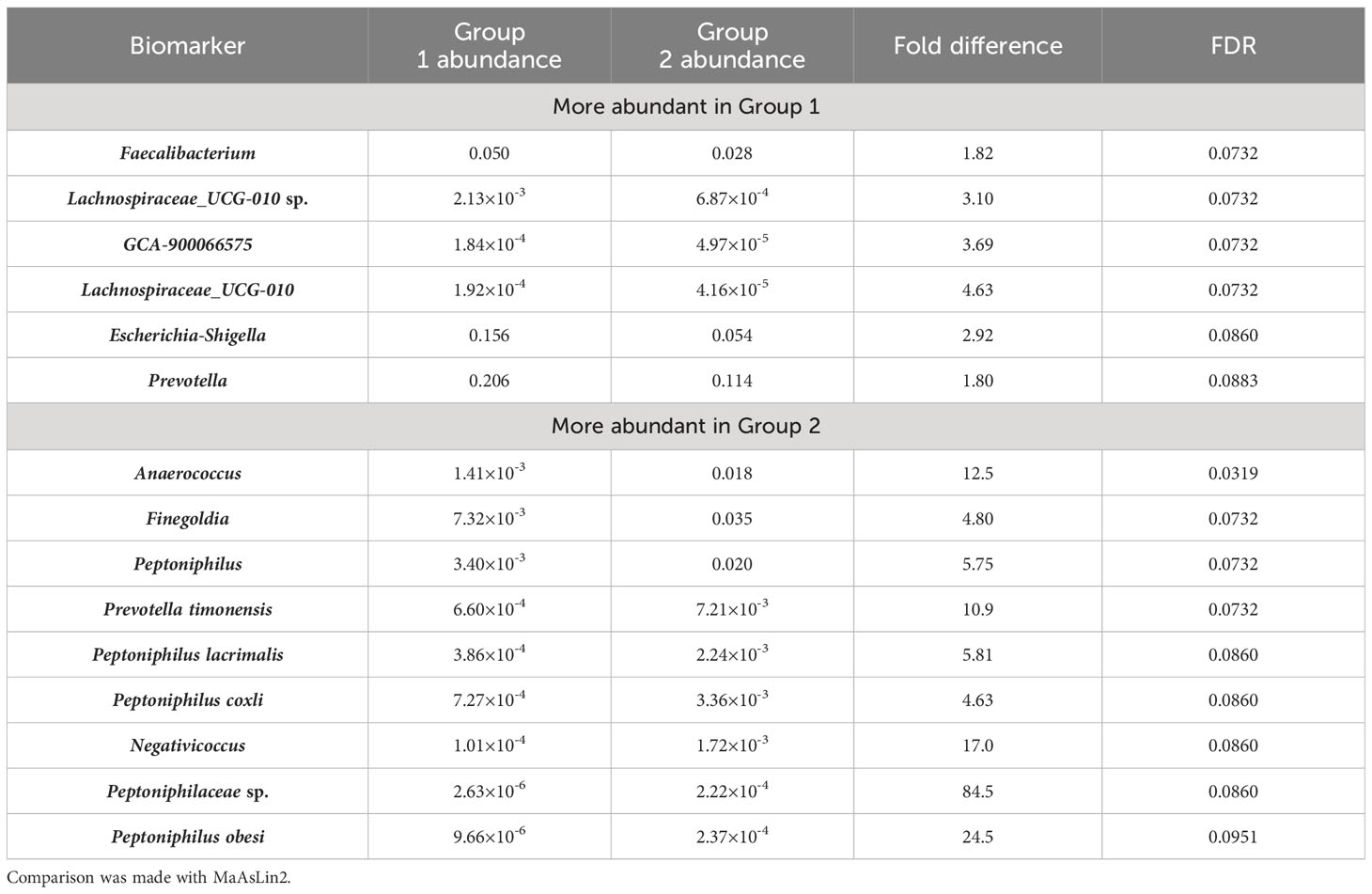 | Biomarker | Group 1 abundance | Group 2 abundance | Fold difference | FDR |
|---|---|---|---|---|
| More abundant in Group 1 | | | | |
| Faecalibacterium | 0.050 | 0.028 | 1.82 | 0.0732 |
| Lachnospiraceae_UCG-010 sp. | $2.13\times10^{-3}$ | $6.87\times10^{-4}$ | 3.10 | 0.0732 |
| GCA-900066575 | $1.84\times10^{-4}$ | $4.97\times10^{-5}$ | 3.69 | 0.0732 |
| Lachnospiraceae_UCG-010 | $1.92\times10^{-4}$ | $4.16\times10^{-5}$ | 4.63 | 0.0732 |
| Escherichia-Shigella | 0.156 | 0.054 | 2.92 | 0.0860 |
| Prevotella | 0.206 | 0.114 | 1.80 | 0.0883 |
| More abundant in Group 2 | | | | |
| Anaerococcus | $1.41\times10^{-3}$ | 0.018 | 12.5 | 0.0319 |
| Finegoldia | $7.32\times10^{-3}$ | 0.035 | 4.80 | 0.0732 |
| Peptoniphilus | $3.40\times10^{-3}$ | 0.020 | 5.75 | 0.0732 |
| Prevotella timonensis | $6.60\times10^{-4}$ | $7.21\times10^{-3}$ | 10.9 | 0.0732 |
| Peptoniphilus lacrimalis | $3.86\times10^{-4}$ | $2.24\times10^{-3}$ | 5.81 | 0.0860 |
| Peptoniphilus coxli | $7.27\times10^{-4}$ | $3.36\times10^{-3}$ | 4.63 | 0.0860 |
| Negativicoccus | $1.01\times10^{-4}$ | $1.72\times10^{-3}$ | 17.0 | 0.0860 |
| Peptoniphilaceae sp. | $2.63\times10^{-6}$ | $2.22\times10^{-4}$ | 84.5 | 0.0860 |
| Peptoniphilus obesi | $9.66\times10^{-6}$ | $2.37\times10^{-4}$ | 24.5 | 0.0951 |

Comparison was made with MaAsLin2.